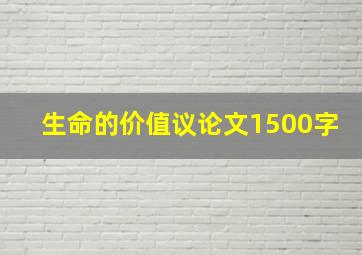 生命的价值议论文1500字